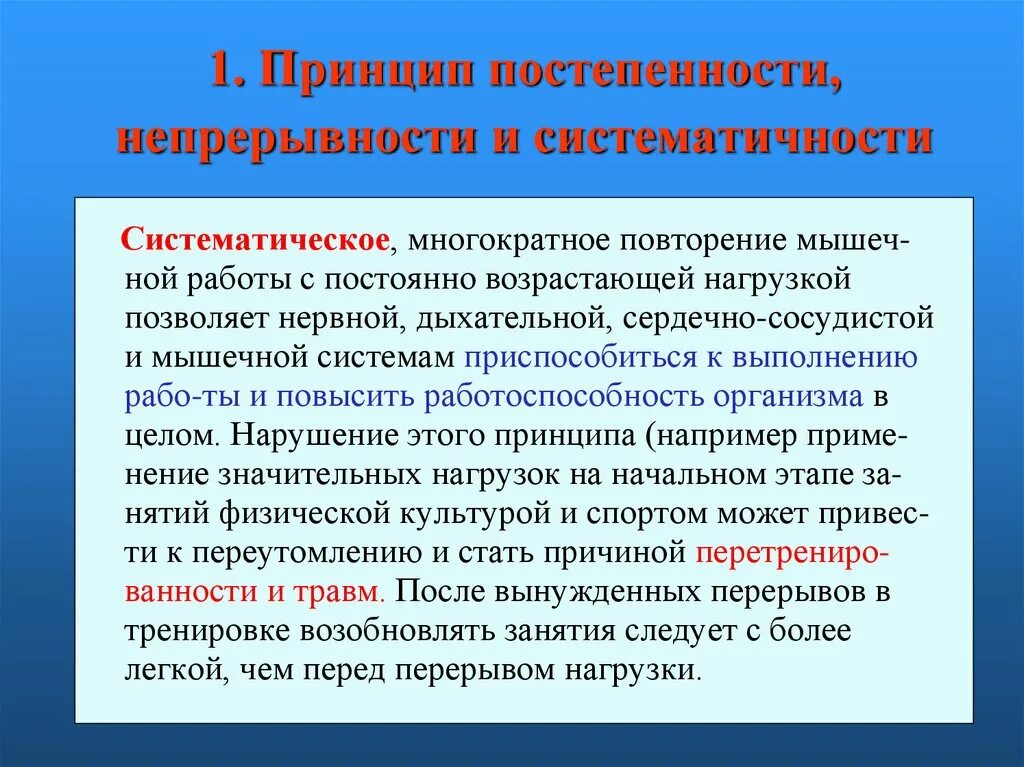 1. Принцип постепенности, непрерывности и систематичности

Систематическое, многократное повторение мышечной работы с постоянно возрастающей нагрузкой позволяет нервной, дыхательной, сердечно-сосудистой и мышечной системам приспособиться к выполнению рабо-ты и повысить работоспособность организма в целом. Нарушение этого принципа (например применение значительных нагрузок на начальном этапе занятий физической культурой и спортом может привести к переутомлению и стать причиной перетренированности и травм. После вынужденных перерывов в тренировке возобновлять занятия следует с более легкой, чем перед перерывом нагрузки.